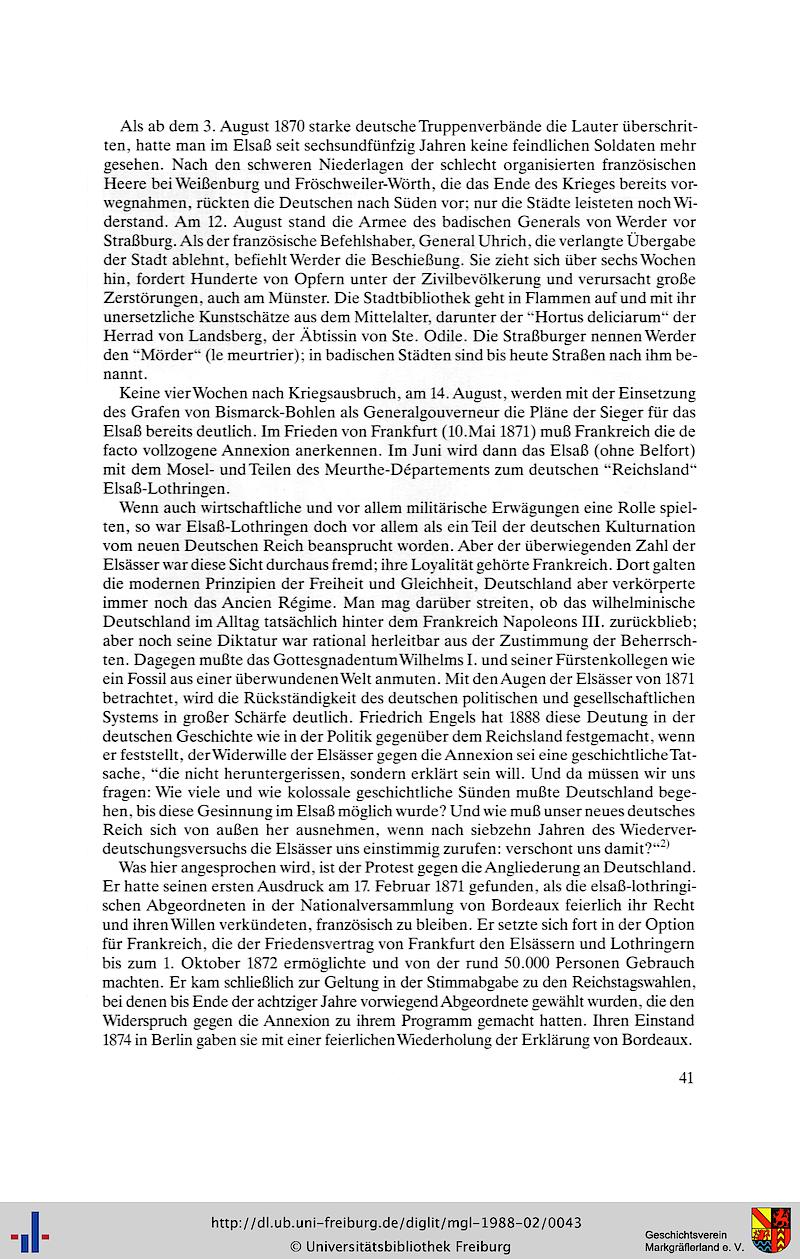 Als ab dem 3. August 1870 starke deutsche Truppenverbände die Lauter überschritten, hatte man im Elsaß seit sechsundfünfzig Jahren keine feindlichen Soldaten mehr gesehen. Nach den schweren Niederlagen der schlecht organisierten französischen Heere bei Weißenburg und Fröschweiler-Wörth, die das Ende des Krieges bereits vorwegnahmen, rückten die Deutschen nach Süden vor; nur die Städte leisteten noch Widerstand. Am 12. August stand die Armee des badischen Generals von Werder vor Straßburg. Als der französische Befehlshaber, General Uhrich, die verlangte Übergabe der Stadt ablehnt, befiehlt Werder die Beschießung. Sie zieht sich über sechs Wochen hin, fordert Hunderte von Opfern unter der Zivilbevölkerung und verursacht große Zerstörungen, auch am Münster. Die Stadtbibliothek geht in Flammen auf und mit ihr unersetzliche Kunstschätze aus dem Mittelalter, darunter der "Hortus deliciarum" der Herrad von Landsberg, der Äbtissin von Ste. Odile. Die Straßburger nennen Werder den "Mörder" (le meurtrier); in badischen Städten sind bis heute Straßen nach ihm benannt.

Keine vier Wochen nach Kriegsausbruch, am 14. August, werden mit der Einsetzung des Grafen von Bismarck-Bohlen als Generalgouverneur die Pläne der Sieger für das Elsaß bereits deutlich. Im Frieden von Frankfurt (10.Mai 1871) muß Frankreich die de facto vollzogene Annexion anerkennen. Im Juni wird dann das Elsaß (ohne Belfort) mit dem Mosel- und Teilen des Meurthe-Départements zum deutschen "Reichsland" Elsaß-Lothringen.

Wenn auch wirtschaftliche und vor allem militärische Erwägungen eine Rolle spielten, so war Elsaß-Lothringen doch vor allem als ein Teil der deutschen Kulturnation vom neuen Deutschen Reich beansprucht worden. Aber der überwiegenden Zahl der Elsässer war diese Sicht durchaus fremd; ihre Loyalität gehörte Frankreich. Dort galten die modernen Prinzipien der Freiheit und Gleichheit, Deutschland aber verkörperte immer noch das Ancien Régime. Man mag darüber streiten, ob das wilhelminische Deutschland im Alltag tatsächlich hinter dem Frankreich Napoleons III. zurückblieb; aber noch seine Diktatur war rational herleitbar aus der Zustimmung der Beherrschten. Dagegen mußte das Gottesgnadentum Wilhelms I. und seiner Fürstenkollegen wie ein Fossil aus einer überwundenen Welt anmuten. Mit den Augen der Elsässer von 1871 betrachtet, wird die Rückständigkeit des deutschen politischen und gesellschaftlichen Systems in großer Schärfe deutlich. Friedrich Engels hat 1888 diese Deutung in der deutschen Geschichte wie in der Politik gegenüber dem Reichsland festgemacht, wenn er feststellt, der Widerwille der Elsässer gegen die Annexion sei eine geschichtliche Tatsache, "die nicht heruntergerissen, sondern erklärt sein will. Und da müssen wir uns fragen: Wie viele und wie kolossale geschichtliche Sünden mußte Deutschland begehen, bis diese Gesinnung im Elsaß möglich wurde? Und wie muß unser neues deutsches Reich sich von außen her ausnehmen, wenn nach siebzehn Jahren des Wiederverdeutschungsversuchs die Elsässer uns einstimmig zurufen: verschont uns damit?"$^{2)}$

Was hier angesprochen wird, ist der Protest gegen die Angliederung an Deutschland. Er hatte seinen ersten Ausdruck am 17. Februar 1871 gefunden, als die elsaß-lothringischen Abgeordneten in der Nationalversammlung von Bordeaux feierlich ihr Recht und ihren Willen verkündeten, französisch zu bleiben. Er setzte sich fort in der Option für Frankreich, die der Friedensvertrag von Frankfurt den Elsässern und Lothringern bis zum 1. Oktober 1872 ermöglichte und von der rund 50.000 Personen Gebrauch machten. Er kam schließlich zur Geltung in der Stimmabgabe zu den Reichstagswahlen, bei denen bis Ende der achtziger Jahre vorwiegend Abgeordnete gewählt wurden, die den Widerspruch gegen die Annexion zu ihrem Programm gemacht hatten. Ihren Einstand 1874 in Berlin gaben sie mit einer feierlichen Wiederholung der Erklärung von Bordeaux.

41

http://dl.ub.uni-freiburg.de/diglit/mgl-1988-02/0043
© Universitätsbibliothek Freiburg

Geschichtsverein Markgräflerland e. V.